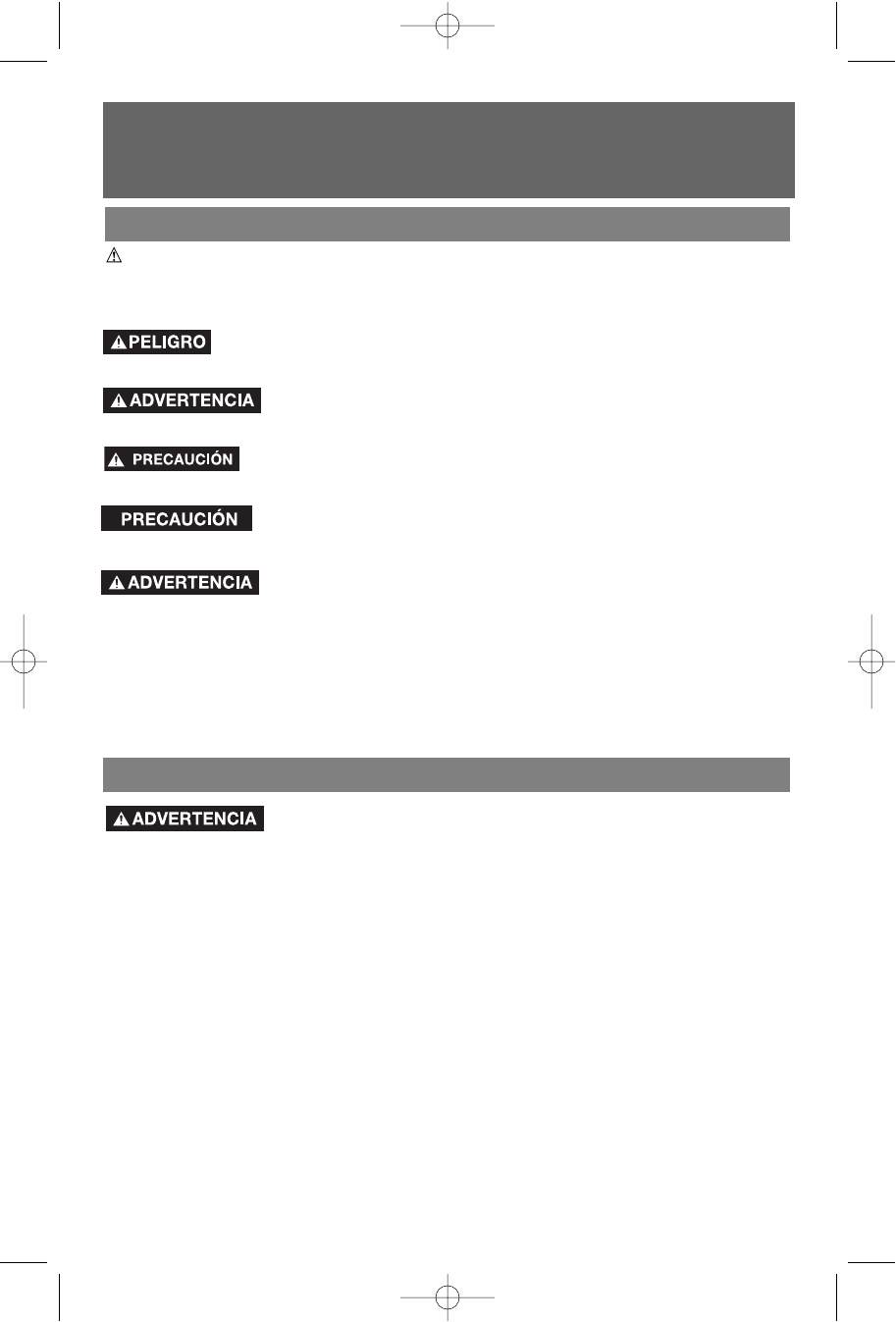 PELIGRO

ADVERTENCIA

PRECAUCIÓN

PRECAUCIÓN

ADVERTENCIA

ADVERTENCIA